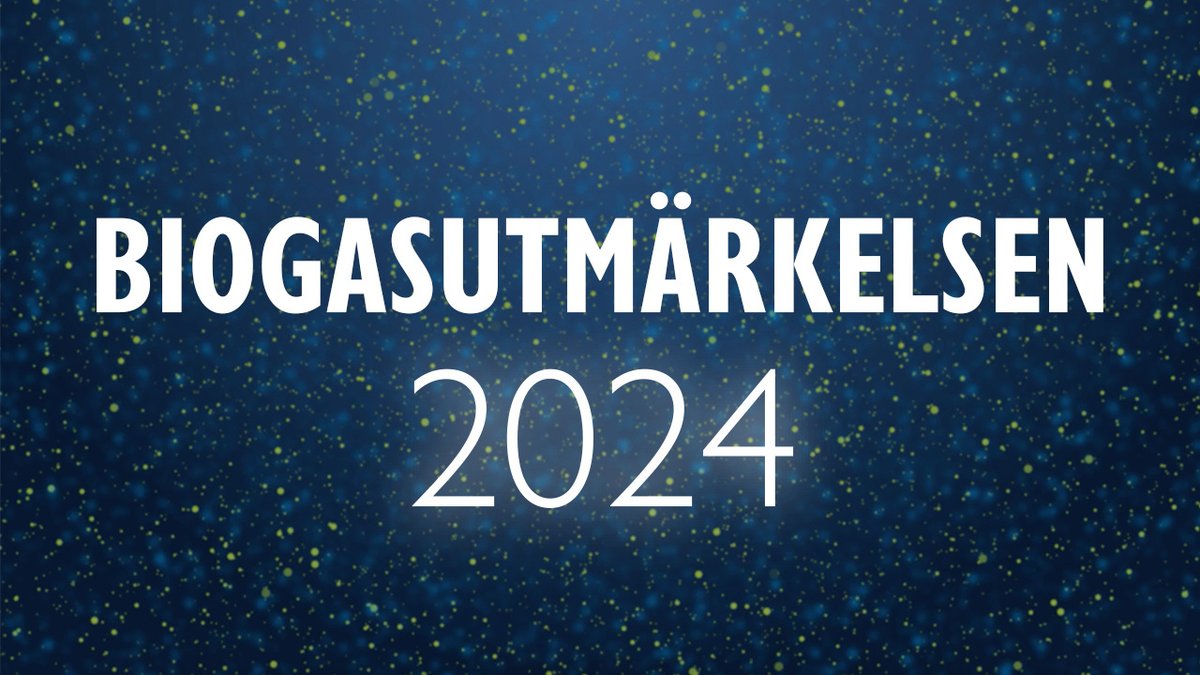 BIOGASUTMÄRKELSEN
2024